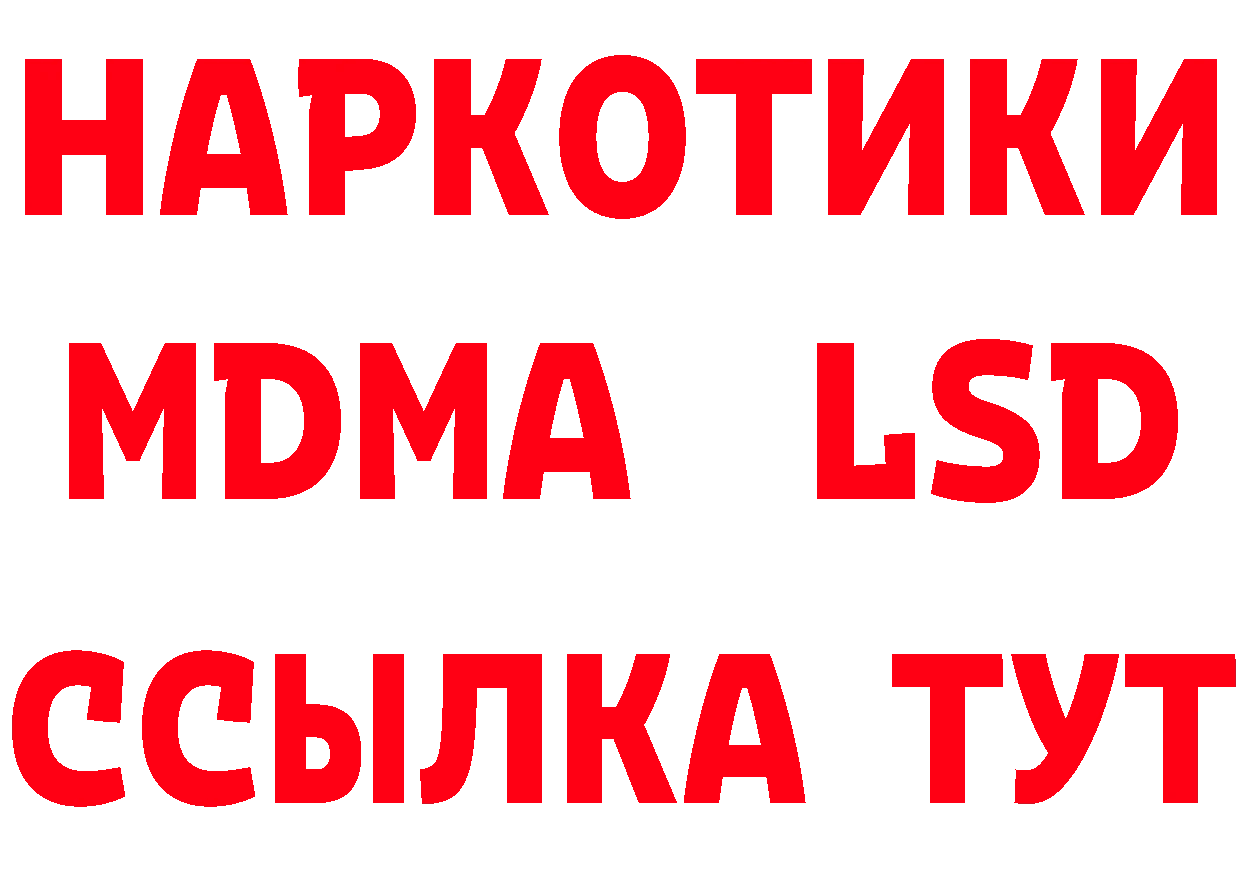 НАРКОТИКИ
MDMA LSD
ССЫЛКА ТУТ